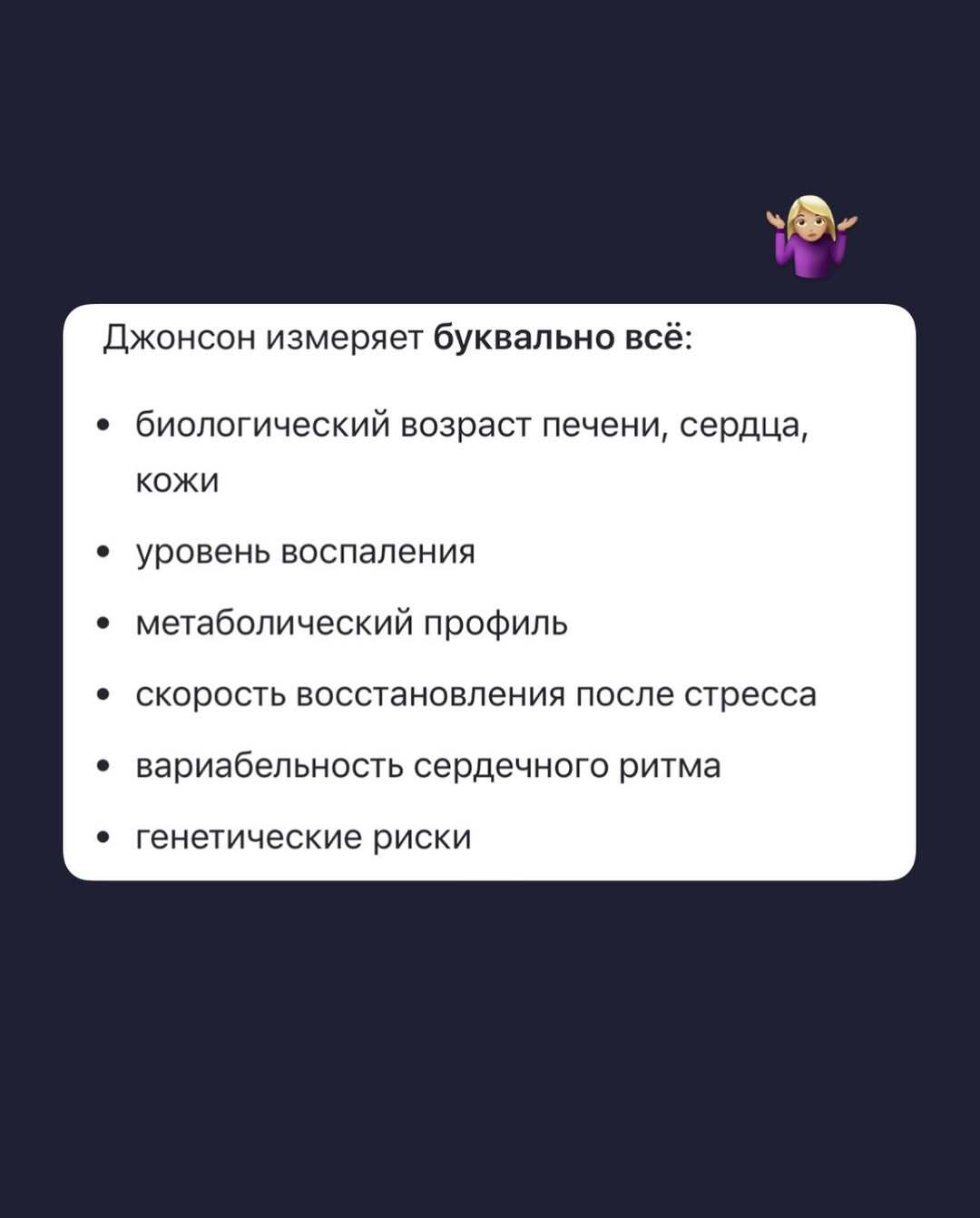 Джонсон измеряет буквально всё:

• биологический возраст печени, сердца, кожи
• уровень воспаления
• метаболический профиль
• скорость восстановления после стресса
• вариабельность сердечного ритма
• генетические риски